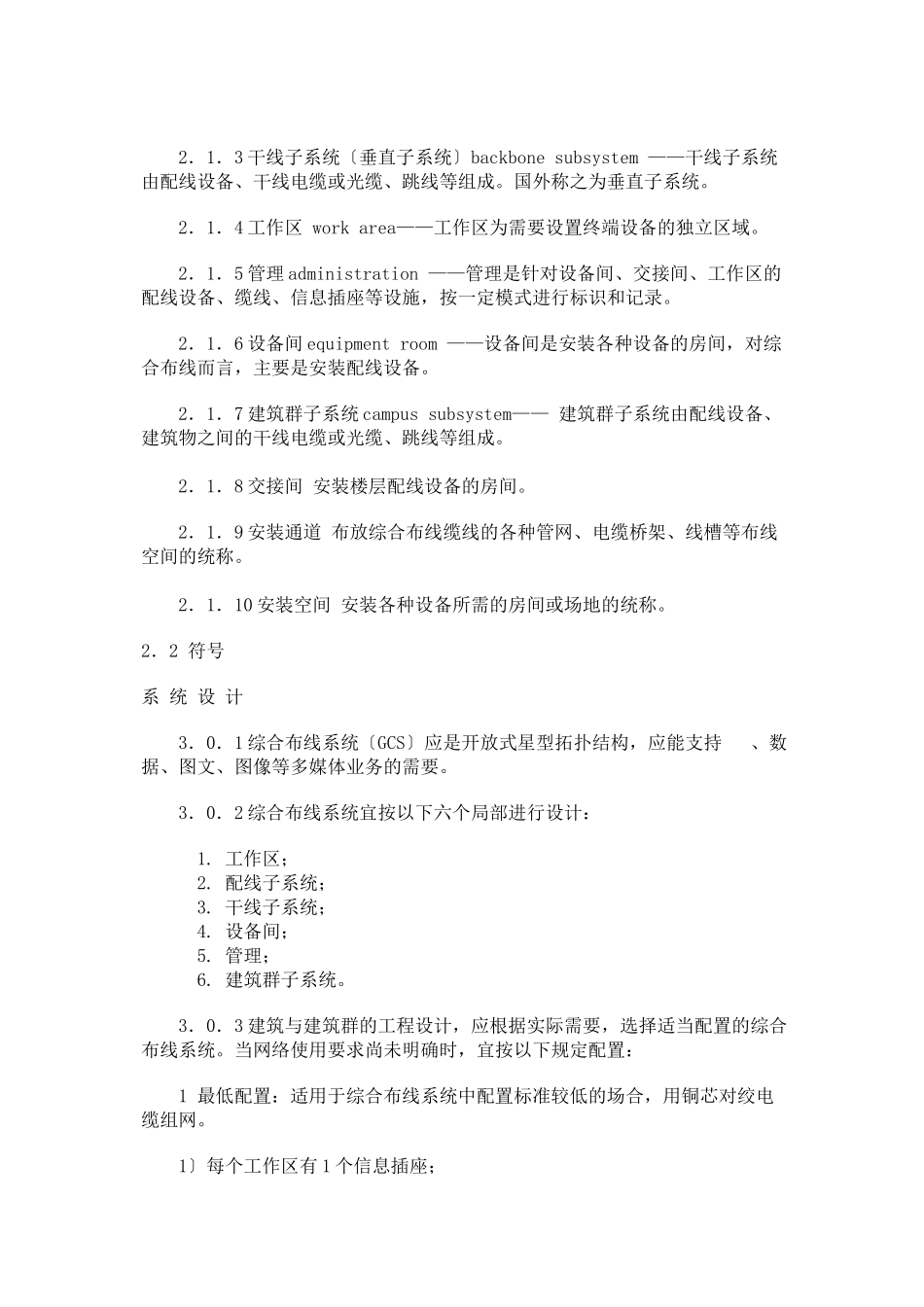 2．1．3 干线子系统〔垂直子系统〕backbone subsystem ——干线子系统由配线设备、干线电缆或光缆、跳线等组成。国外称之为垂直子系统。

2．1．4 工作区 work area——工作区为需要设置终端设备的独立区域。

2．1．5 管理 administration ——管理是针对设备间、交接间、工作区的配线设备、缆线、信息插座等设施，按一定模式进行标识和记录。

2．1．6 设备间 equipment room ——设备间是安装各种设备的房间，对综合布线而言，主要是安装配线设备。

2．1．7 建筑群子系统 campus subsystem—— 建筑群子系统由配线设备、建筑物之间的干线电缆或光缆、跳线等组成。

2．1．8 交接间 安装楼层配线设备的房间。

2．1．9 安装通道 布放综合布线缆线的各种管网、电缆桥架、线槽等布线空间的统称。

2．1．10 安装空间 安装各种设备所需的房间或场地的统称。

2．2 符号

系 统 设 计

3．0．1 综合布线系统〔GCS〕应是开放式星型拓扑结构，应能支持 、数据、图文、图像等多媒体业务的需要。

3．0．2 综合布线系统宜按以下六个局部进行设计：

1. 工作区；
2. 配线子系统；
3. 干线子系统；
4. 设备间；
5. 管理；
6. 建筑群子系统。

3．0．3 建筑与建筑群的工程设计，应根据实际需要，选择适当配置的综合布线系统。当网络使用要求尚未明确时，宜按以下规定配置：

1 最低配置：适用于综合布线系统中配置标准较低的场合，用铜芯对绞电缆组网。

1〕每个工作区有 1 个信息插座；